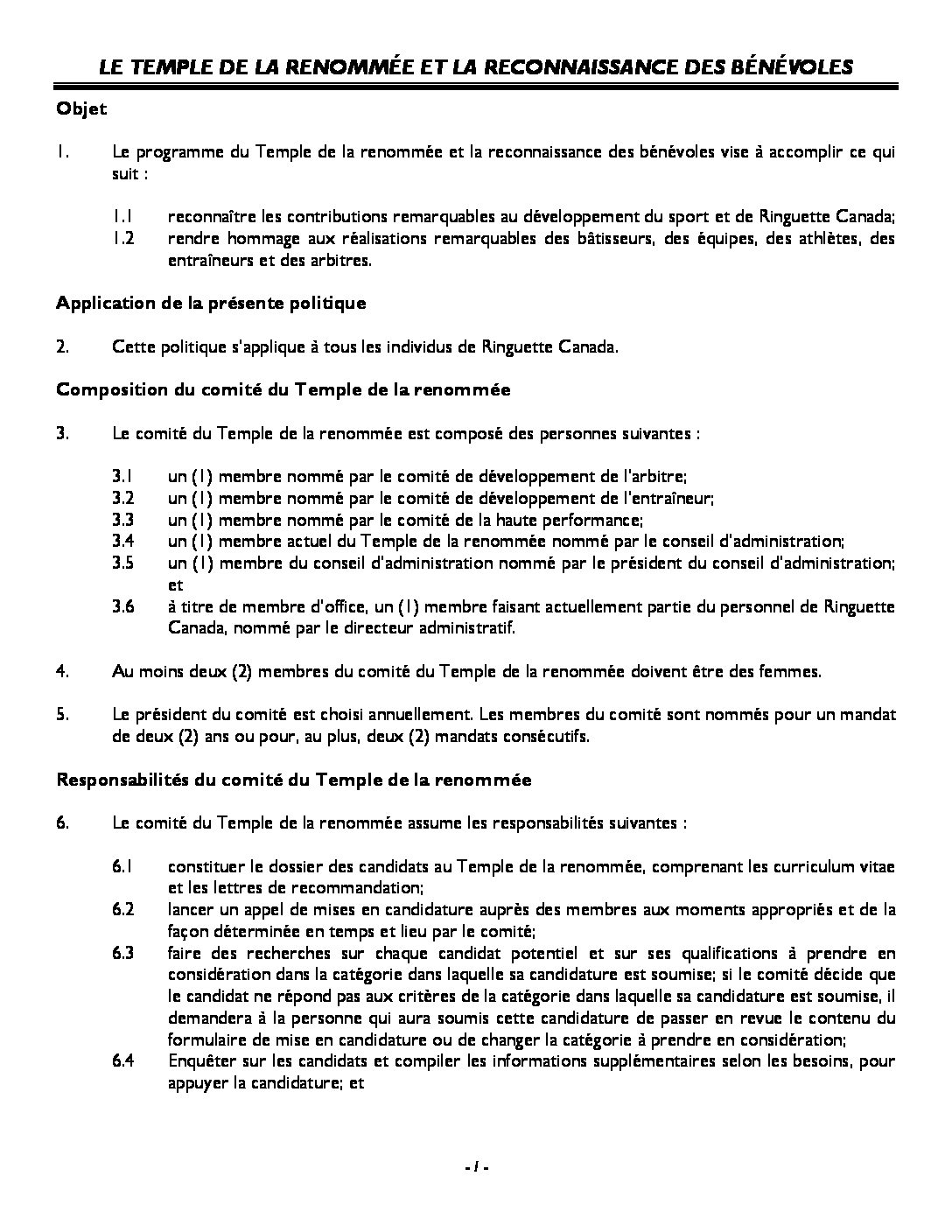 LE TEMPLE DE LA RENOMMÉE ET LA RECONNAISSANCE DES BÉNÉVOLES

Objet

1. Le programme du Temple de la renommée et la reconnaissance des bénévoles vise à accomplir ce qui suit :

1.1 reconnaître les contributions remarquables au développement du sport et de Ringuette Canada;
1.2 rendre hommage aux réalisations remarquables des bâtisseurs, des équipes, des athlètes, des entraîneurs et des arbitres.

Application de la présente politique

2. Cette politique s'applique à tous les individus de Ringuette Canada.

Composition du comité du Temple de la renommée

3. Le comité du Temple de la renommée est composé des personnes suivantes :

3.1 un (1) membre nommé par le comité de développement de l'arbitre;
3.2 un (1) membre nommé par le comité de développement de l'entraîneur;
3.3 un (1) membre nommé par le comité de la haute performance;
3.4 un (1) membre actuel du Temple de la renommée nommé par le conseil d'administration;
3.5 un (1) membre du conseil d'administration nommé par le président du conseil d'administration; et
3.6 à titre de membre d'office, un (1) membre faisant actuellement partie du personnel de Ringuette Canada, nommé par le directeur administratif.

4. Au moins deux (2) membres du comité du Temple de la renommée doivent être des femmes.

5. Le président du comité est choisi annuellement. Les membres du comité sont nommés pour un mandat de deux (2) ans ou pour, au plus, deux (2) mandats consécutifs.

Responsabilités du comité du Temple de la renommée

6. Le comité du Temple de la renommée assume les responsabilités suivantes :

6.1 constituer le dossier des candidats au Temple de la renommée, comprenant les curriculum vitae et les lettres de recommandation;
6.2 lancer un appel de mises en candidature auprès des membres aux moments appropriés et de la façon déterminée en temps et lieu par le comité;
6.3 faire des recherches sur chaque candidat potentiel et sur ses qualifications à prendre en considération dans la catégorie dans laquelle sa candidature est soumise; si le comité décide que le candidat ne répond pas aux critères de la catégorie dans laquelle sa candidature est soumise, il demandera à la personne qui aura soumis cette candidature de passer en revue le contenu du formulaire de mise en candidature ou de changer la catégorie à prendre en considération;
6.4 Enquêter sur les candidats et compiler les informations supplémentaires selon les besoins, pour appuyer la candidature; et

- 1 -